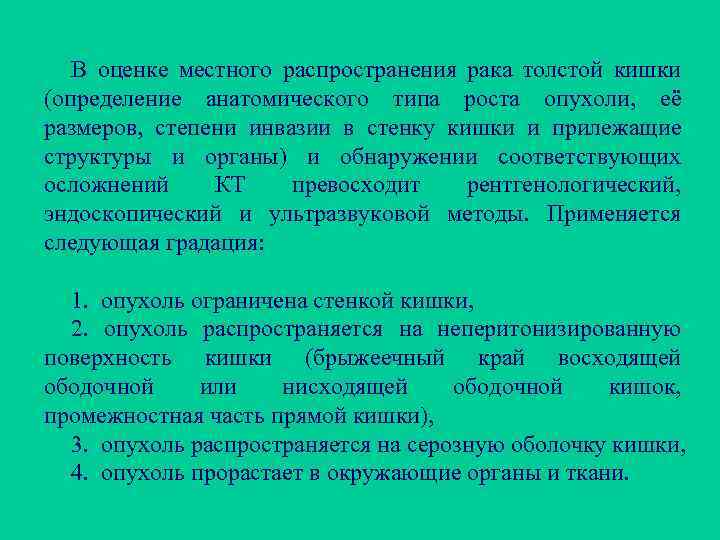 В оценке местного распространения рака толстой кишки (определение анатомического типа роста опухоли, её размеров, степени инвазии в стенку кишки и прилежащие структуры и органы) и обнаружении соответствующих осложнений КТ превосходит рентгенологический, эндоскопический и ультразвуковой методы. Применяется следующая градация:

1. опухоль ограничена стенкой кишки,
2. опухоль распространяется на неперитонизированную поверхность кишки (брыжеечный край восходящей ободочной или нисходящей ободочной кишок, промежностная часть прямой кишки),
3. опухоль распространяется на серозную оболочку кишки,
4. опухоль прорастает в окружающие органы и ткани.